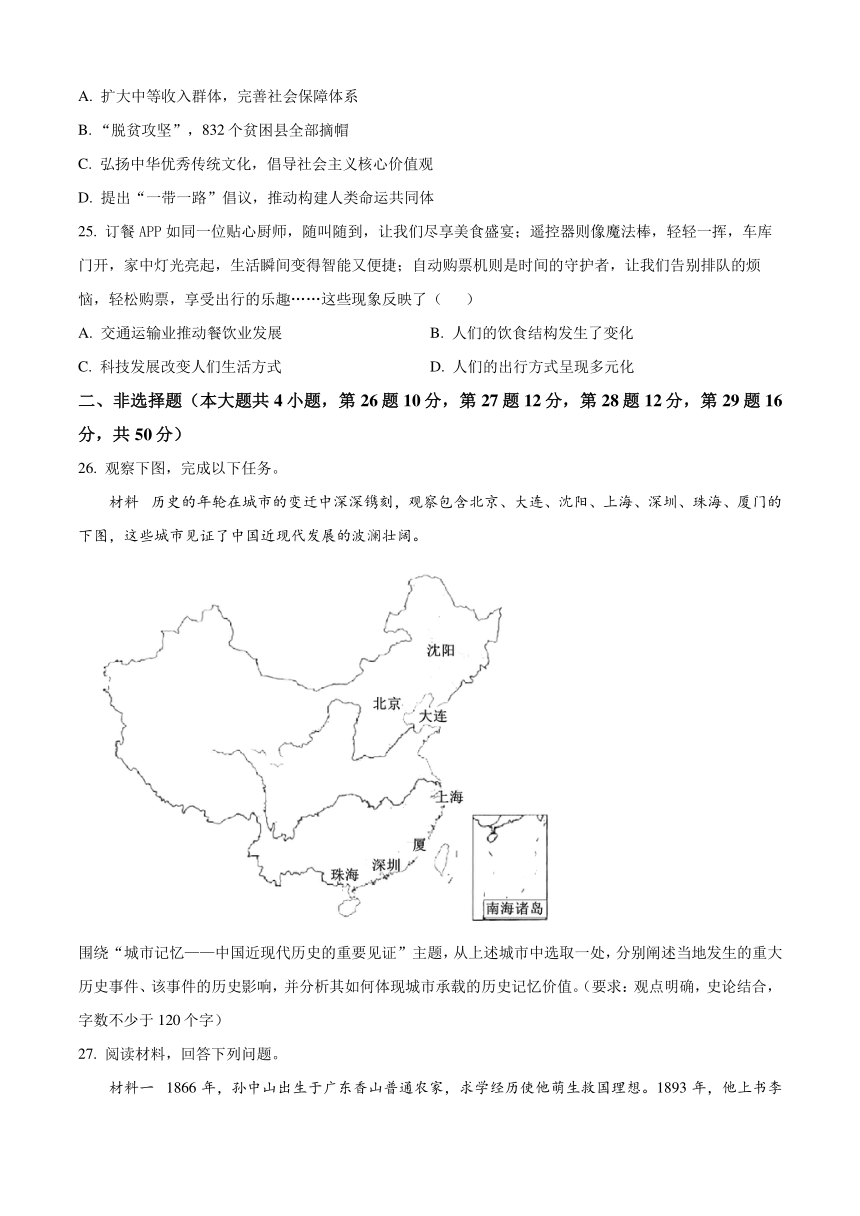 A. 扩大中等收入群体，完善社会保障体系

B. “脱贫攻坚”，832 个贫困县全部摘帽

C. 弘扬中华优秀传统文化，倡导社会主义核心价值观

D. 提出“一带一路”倡议，推动构建人类命运共同体

25. 订餐 APP 如同一位贴心厨师，随叫随到，让我们尽享美食盛宴；遥控器则像魔法棒，轻轻一挥，车库门开，家中灯光亮起，生活瞬间变得智能又便捷；自动购票机则是时间的守护者，让我们告别排队的烦恼，轻松购票，享受出行的乐趣……这些现象反映了（　　）

A. 交通运输业推动餐饮业发展

B. 人们的饮食结构发生了变化

C. 科技发展改变人们生活方式

D. 人们的出行方式呈现多元化

二、非选择题（本大题共 4 小题，第 26 题 10 分，第 27 题 12 分，第 28 题 12 分，第 29 题 16 分，共 50 分）

26. 观察下图，完成以下任务。

材料　历史的年轮在城市的变迁中深深镌刻，观察包含北京、大连、沈阳、上海、深圳、珠海、厦门的下图，这些城市见证了中国近现代发展的波澜壮阔。

沈阳

北京

大连

上海

厦

深圳

珠海

南海诸岛

围绕“城市记忆——中国近现代历史的重要见证”主题，从上述城市中选取一处，分别阐述当地发生的重大历史事件、该事件的历史影响，并分析其如何体现城市承载的历史记忆价值。(要求：观点明确，史论结合，字数不少于 120 个字)

27. 阅读材料，回答下列问题。

材料一　1866 年，孙中山出生于广东香山普通农家，求学经历使他萌生救国理想。1893 年，他上书李